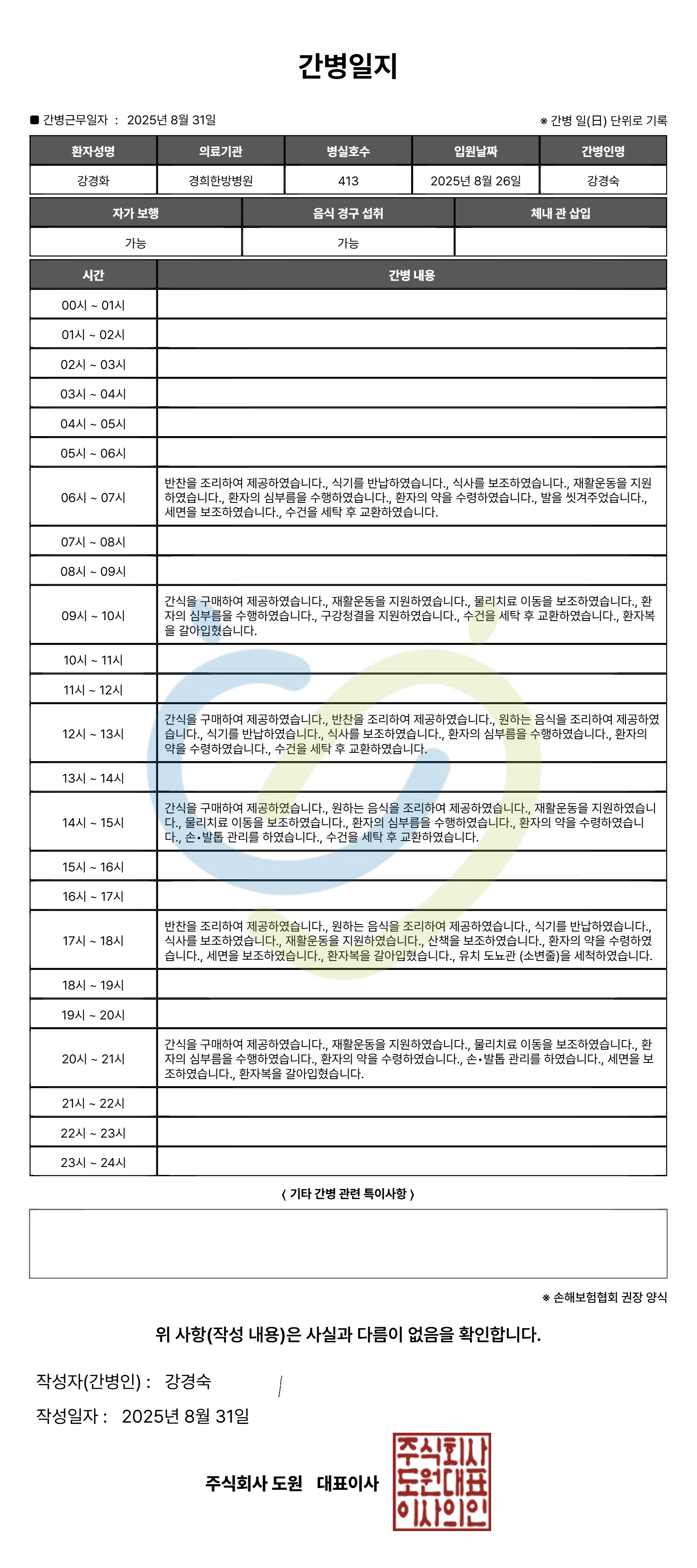 간병일지

■ 간병근무일자 : 2025년 8월 31일

※ 간병 일(日) 단위로 기록

| 환자성명 | 의료기관 | 병실호수 | 입원날짜 | 간병인명 |
|---|---|---|---|---|
| 강경화 | 경희한방병원 | 413 | 2025년 8월 26일 | 강경숙 |

| 자가 보행 | 음식 경구 섭취 | 체내 관 삽입 |
|---|---|---|
| 가능 | 가능 | |

| 시간 | 간병 내용 |
|---|---|
| 00시 ~ 01시 | |
| 01시 ~ 02시 | |
| 02시 ~ 03시 | |
| 03시 ~ 04시 | |
| 04시 ~ 05시 | |
| 05시 ~ 06시 | |
| 06시 ~ 07시 | 반찬을 조리하여 제공하였습니다., 식기를 반납하였습니다., 식사를 보조하였습니다., 재활운동을 지원하였습니다., 환자의 심부름을 수행하였습니다., 환자의 약을 수령하였습니다., 발을 씻겨주었습니다., 세면을 보조하였습니다., 수건을 세탁 후 교환하였습니다. |
| 07시 ~ 08시 | |
| 08시 ~ 09시 | |
| 09시 ~ 10시 | 간식을 구매하여 제공하였습니다., 재활운동을 지원하였습니다., 물리치료 이동을 보조하였습니다., 환자의 심부름을 수행하였습니다., 구강청결을 지원하였습니다., 수건을 세탁 후 교환하였습니다., 환자복을 갈아입혔습니다. |
| 10시 ~ 11시 | |
| 11시 ~ 12시 | |
| 12시 ~ 13시 | 간식을 구매하여 제공하였습니다., 반찬을 조리하여 제공하였습니다., 원하는 음식을 조리하여 제공하였습니다., 식기를 반납하였습니다., 식사를 보조하였습니다., 환자의 심부름을 수행하였습니다., 환자의 약을 수령하였습니다., 수건을 세탁 후 교환하였습니다. |
| 13시 ~ 14시 | |
| 14시 ~ 15시 | 간식을 구매하여 제공하였습니다., 원하는 음식을 조리하여 제공하였습니다., 재활운동을 지원하였습니다., 물리치료 이동을 보조하였습니다., 환자의 심부름을 수행하였습니다., 환자의 약을 수령하였습니다., 손•발톱 관리를 하였습니다., 수건을 세탁 후 교환하였습니다. |
| 15시 ~ 16시 | |
| 16시 ~ 17시 | |
| 17시 ~ 18시 | 반찬을 조리하여 제공하였습니다., 원하는 음식을 조리하여 제공하였습니다., 식기를 반납하였습니다., 식사를 보조하였습니다., 재활운동을 지원하였습니다., 산책을 보조하였습니다., 환자의 약을 수령하였습니다., 세면을 보조하였습니다., 환자복을 갈아입혔습니다., 유치 도뇨관 (소변줄)을 세척하였습니다. |
| 18시 ~ 19시 | |
| 19시 ~ 20시 | |
| 20시 ~ 21시 | 간식을 구매하여 제공하였습니다., 재활운동을 지원하였습니다., 물리치료 이동을 보조하였습니다., 환자의 심부름을 수행하였습니다., 환자의 약을 수령하였습니다., 손•발톱 관리를 하였습니다., 세면을 보조하였습니다., 환자복을 갈아입혔습니다. |
| 21시 ~ 22시 | |
| 22시 ~ 23시 | |
| 23시 ~ 24시 | |

〈 기타 간병 관련 특이사항 〉

※ 손해보험협회 권장 양식

위 사항(작성 내용)은 사실과 다름이 없음을 확인합니다.

작성자(간병인) : 강경숙

작성일자 : 2025년 8월 31일

주식회사 도원 대표이사

주식회사 도원대표 이사의인